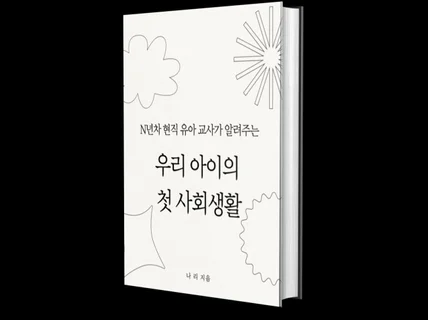 N년차 현직 유아 교사가 알려주는

우리 아이의

첫 사회생활

나 리 지음